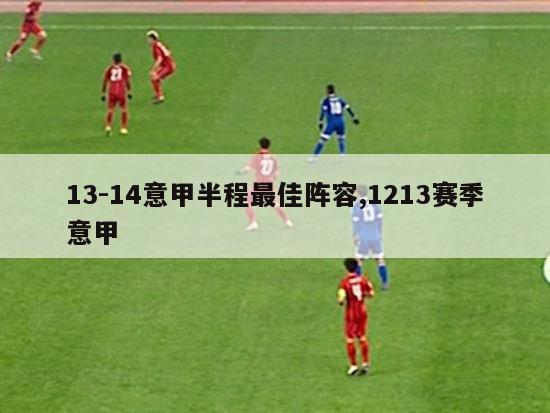 13-14意甲半程最佳阵容,1213赛季意甲